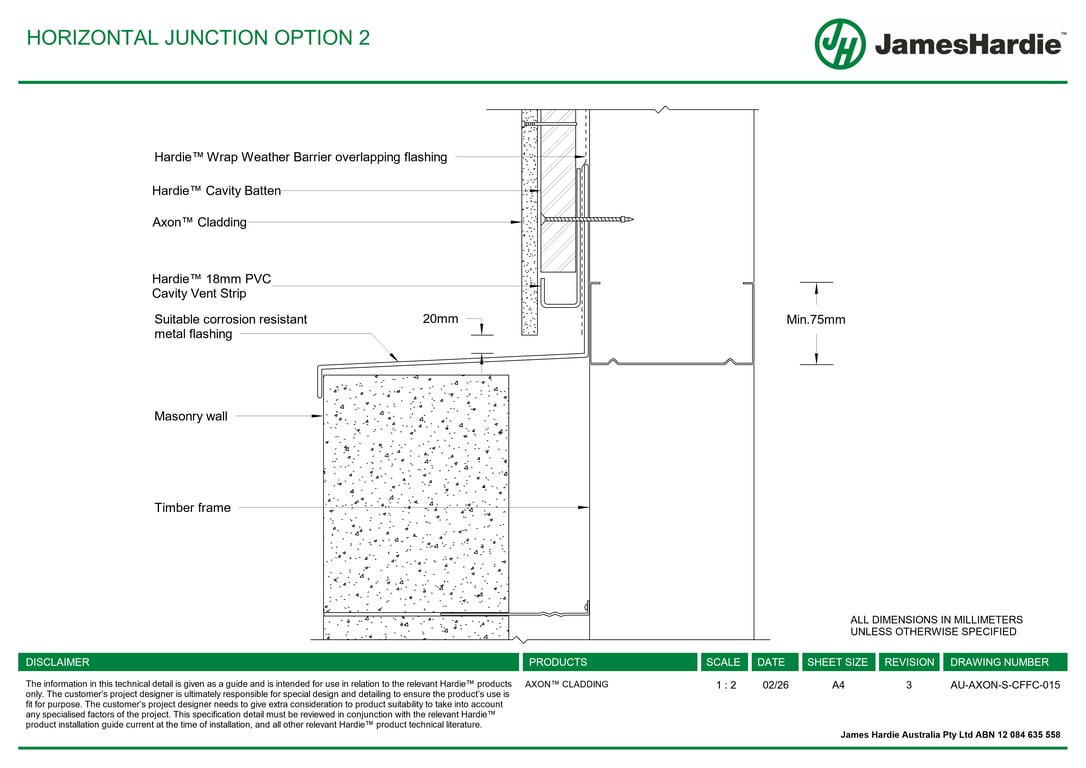 HORIZONTAL JUNCTION OPTION 2

JH JamesHardie™

Hardie™ Wrap Weather Barrier overlapping flashing

Hardie™ Cavity Batten

Axon™ Cladding

Hardie™ 18mm PVC Cavity Vent Strip

Suitable corrosion resistant metal flashing

20mm

Min.75mm

Masonry wall

Timber frame

ALL DIMENSIONS IN MILLIMETERS UNLESS OTHERWISE SPECIFIED

| DISCLAIMER | PRODUCTS | SCALE | DATE | SHEET SIZE | REVISION | DRAWING NUMBER |
|---|---|---|---|---|---|---|
| The information in this technical detail is given as a guide and is intended for use in relation to the relevant Hardie™ products only. The customer's project designer is ultimately responsible for special design and detailing to ensure the product's use is fit for purpose. The customer's project designer needs to give extra consideration to product suitability to take into account any specialised factors of the project. This specification detail must be reviewed in conjunction with the relevant Hardie™ product installation guide current at the time of installation, and all other relevant Hardie™ product technical literature. | AXON™ CLADDING | 1 : 2 | 02/26 | A4 | 3 | AU-AXON-S-CFFC-015 |

James Hardie Australia Pty Ltd ABN 12 084 635 558